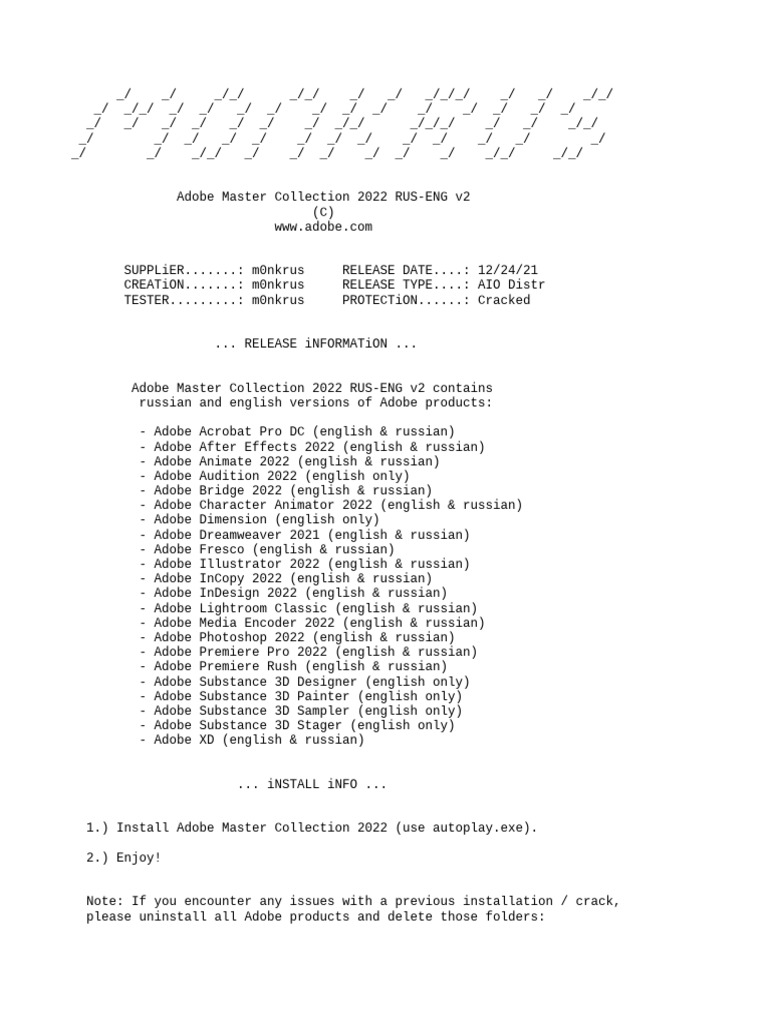 Adobe Master Collection 2022 RUS-ENG v2
(C)
www.adobe.com

SUPPLiER.......: m0nkrus     RELEASE DATE....: 12/24/21
CREATiON.......: m0nkrus     RELEASE TYPE....: AIO Distr
TESTER.........: m0nkrus     PROTECTiON......: Cracked

... RELEASE iNFORMATiON ...

Adobe Master Collection 2022 RUS-ENG v2 contains russian and english versions of Adobe products:

- Adobe Acrobat Pro DC (english & russian)
- Adobe After Effects 2022 (english & russian)
- Adobe Animate 2022 (english & russian)
- Adobe Audition 2022 (english only)
- Adobe Bridge 2022 (english & russian)
- Adobe Character Animator 2022 (english & russian)
- Adobe Dimension (english only)
- Adobe Dreamweaver 2021 (english & russian)
- Adobe Fresco (english & russian)
- Adobe Illustrator 2022 (english & russian)
- Adobe InCopy 2022 (english & russian)
- Adobe InDesign 2022 (english & russian)
- Adobe Lightroom Classic (english & russian)
- Adobe Media Encoder 2022 (english & russian)
- Adobe Photoshop 2022 (english & russian)
- Adobe Premiere Pro 2022 (english & russian)
- Adobe Premiere Rush (english & russian)
- Adobe Substance 3D Designer (english only)
- Adobe Substance 3D Painter (english only)
- Adobe Substance 3D Sampler (english only)
- Adobe Substance 3D Stager (english only)
- Adobe XD (english & russian)

... iNSTALL iNFO ...

1.) Install Adobe Master Collection 2022 (use autoplay.exe).

2.) Enjoy!

Note: If you encounter any issues with a previous installation / crack, please uninstall all Adobe products and delete those folders: